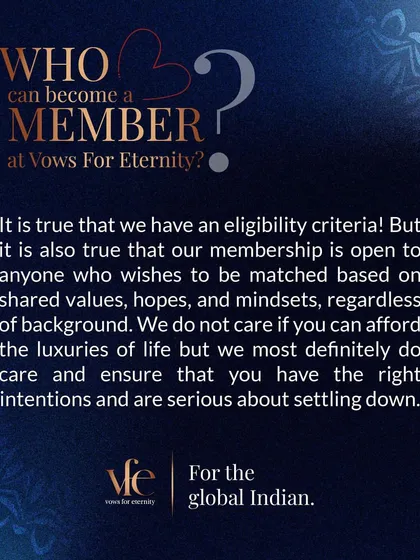 WHO can become a MEMBER at Vows For Eternity?

It is true that we have an eligibility criteria! But it is also true that our membership is open to anyone who wishes to be matched based on shared values, hopes, and mindsets, regardless of background. We do not care if you can afford the luxuries of life but we most definitely do care and ensure that you have the right intentions and are serious about settling down.

vfe
vows for eternity

For the global Indian.